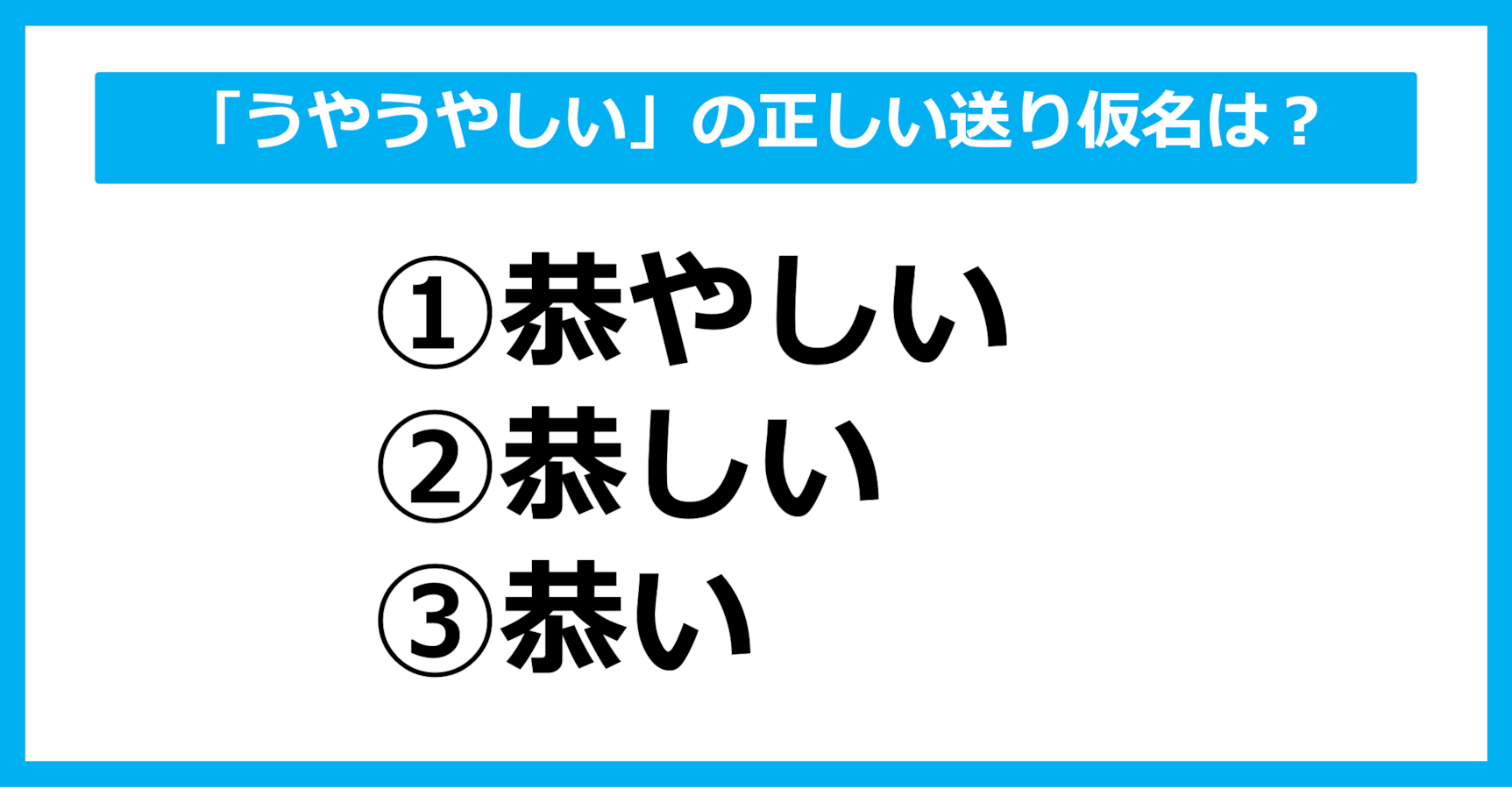 「うやうやしい」の正しい送り仮名は？

①恭やしい
②恭しい
③恭い